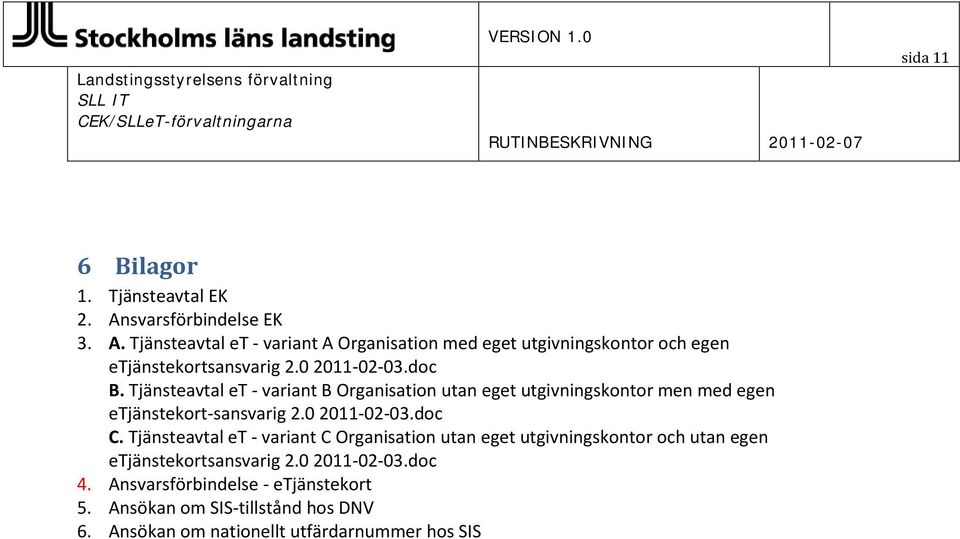 Stockholms läns landsting

VERSION 1.0

sida 11

Landstingsstyrelsens förvaltning
SLL IT
CEK/SLLeT-förvaltningarna

RUTINBESKRIVNING

2011-02-07

6 Bilagor

1. Tjänsteavtal EK
2. Ansvarsförbindelse EK
3. A. Tjänsteavtal eT - variant A Organisation med eget utgivningskontor och egen eTjänstekortsansvarig 2.0 2011-02-03.doc
B. Tjänsteavtal eT - variant B Organisation utan eget utgivningskontor men med egen eTjänstekort-sansvarig 2.0 2011-02-03.doc
C. Tjänsteavtal eT - variant C Organisation utan eget utgivningskontor och utan egen eTjänstekortsansvarig 2.0 2011-02-03.doc
4. Ansvarsförbindelse - eTjänstekort
5. Ansökan om SIS-tillstånd hos DNV
6. Ansökan om nationellt utfärdarnummer hos SIS